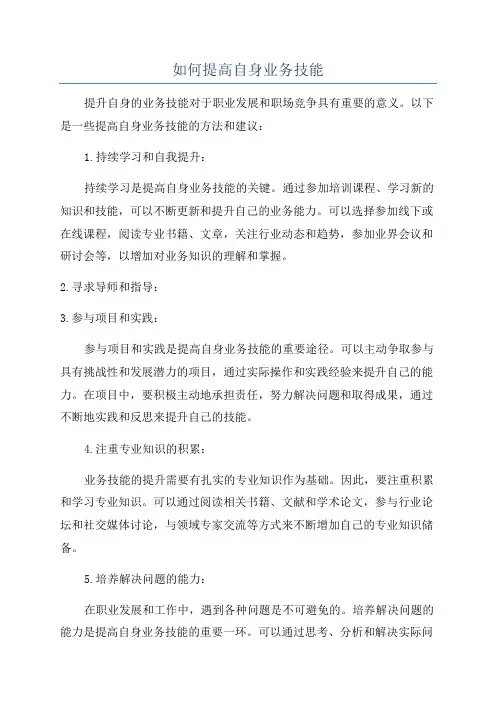 如何提高自身业务技能

提升自身的业务技能对于职业发展和职场竞争具有重要的意义。以下是一些提高自身业务技能的方法和建议：

1.持续学习和自我提升：

持续学习是提高自身业务技能的关键。通过参加培训课程、学习新的知识和技能，可以不断更新和提升自己的业务能力。可以选择参加线下或在线课程，阅读专业书籍、文章，关注行业动态和趋势，参加业界会议和研讨会等，以增加对业务知识的理解和掌握。

2.寻求导师和指导：

3.参与项目和实践：

参与项目和实践是提高自身业务技能的重要途径。可以主动争取参与具有挑战性和发展潜力的项目，通过实际操作和实践经验来提升自己的能力。在项目中，要积极主动地承担责任，努力解决问题和取得成果，通过不断地实践和反思来提升自己的技能。

4.注重专业知识的积累：

业务技能的提升需要有扎实的专业知识作为基础。因此，要注重积累和学习专业知识。可以通过阅读相关书籍、文献和学术论文，参与行业论坛和社交媒体讨论，与领域专家交流等方式来不断增加自己的专业知识储备。

5.培养解决问题的能力：

在职业发展和工作中，遇到各种问题是不可避免的。培养解决问题的能力是提高自身业务技能的重要一环。可以通过思考、分析和解决实际问